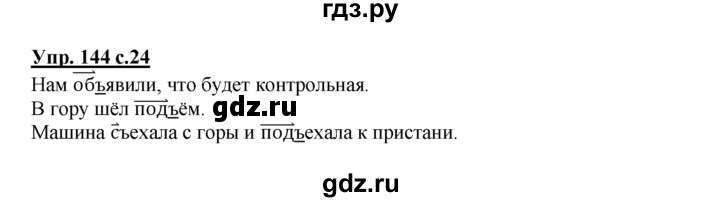 гдз.ру

Упр. 144 с.24

Нам объявили, что будет контрольная.
В гору шёл подъём. gdz.ru
Машина съехала с горы и подъехала к пристани.

gdz.ru